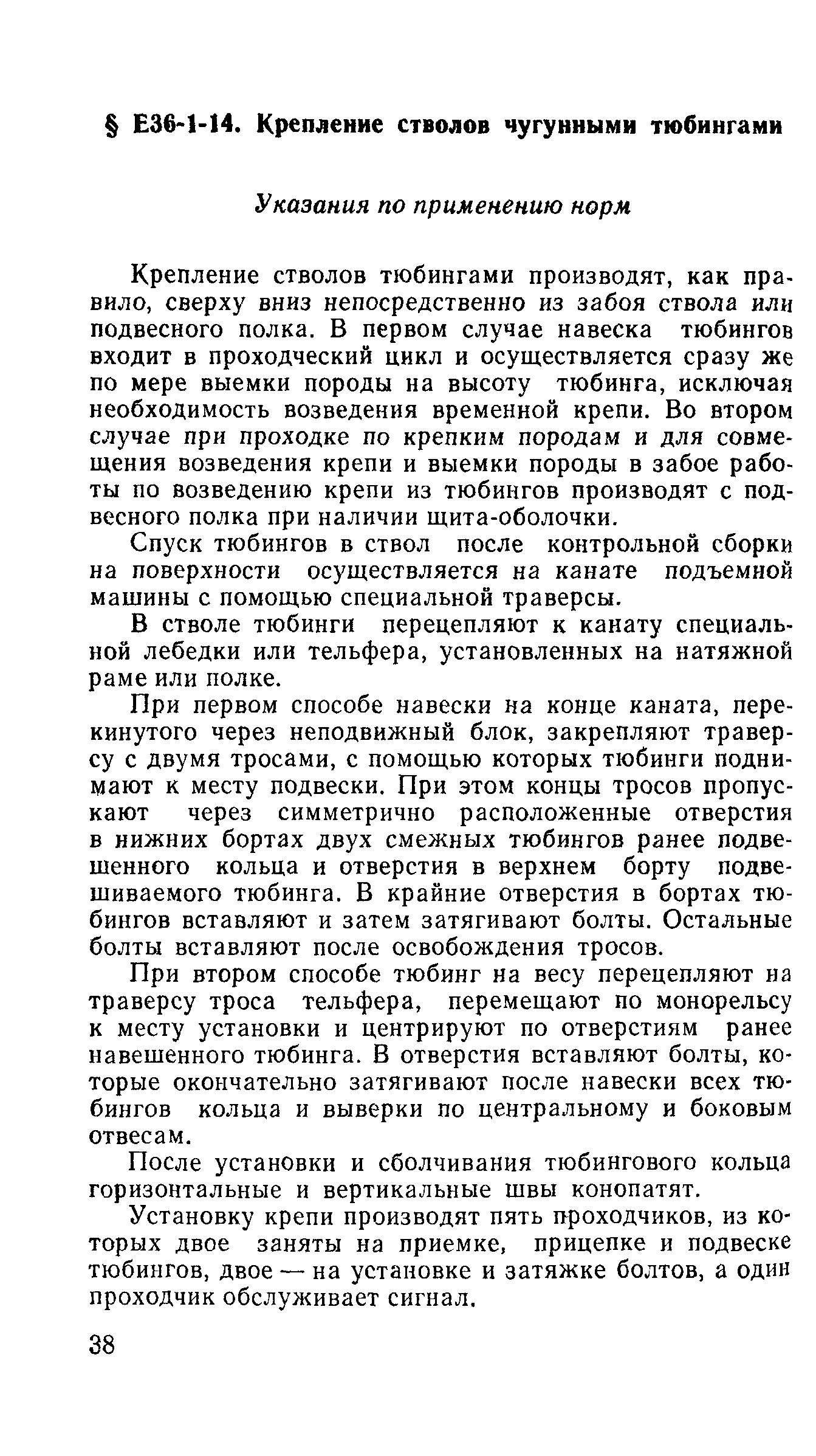 § Е36-1-14. Крепление стволов чугунными тюбингами

Указания по применению норм

Крепление стволов тюбингами производят, как правило, сверху вниз непосредственно из забоя ствола или подвесного полка. В первом случае навеска тюбингов входит в проходческий цикл и осуществляется сразу же по мере выемки породы на высоту тюбинга, исключая необходимость возведения временной крепи. Во втором случае при проходке по крепким породам и для совмещения возведения крепи и выемки породы в забое работы по возведению крепи из тюбингов производят с подвесного полка при наличии щита-оболочки.

Спуск тюбингов в ствол после контрольной сборки на поверхности осуществляется на канате подъемной машины с помощью специальной траверсы.

В стволе тюбинги перецепляют к канату специальной лебедки или тельфера, установленных на натяжной раме или полке.

При первом способе навески на конце каната, перекинутого через неподвижный блок, закрепляют траверсу с двумя тросами, с помощью которых тюбинги поднимают к месту подвески. При этом концы тросов пропускают через симметрично расположенные отверстия в нижних бортах двух смежных тюбингов ранее подвешенного кольца и отверстия в верхнем борту подвешиваемого тюбинга. В крайние отверстия в бортах тюбингов вставляют и затем затягивают болты. Остальные болты вставляют после освобождения тросов.

При втором способе тюбинг на весу перецепляют на траверсу троса тельфера, перемещают по монорельсу к месту установки и центрируют по отверстиям ранее навешенного тюбинга. В отверстия вставляют болты, которые окончательно затягивают после навески всех тюбингов кольца и выверки по центральному и боковым отвесам.

После установки и сболчивания тюбингового кольца горизонтальные и вертикальные швы конопатят.

Установку крепи производят пять проходчиков, из которых двое заняты на приемке, прицепке и подвеске тюбингов, двое — на установке и затяжке болтов, а один проходчик обслуживает сигнал.

38